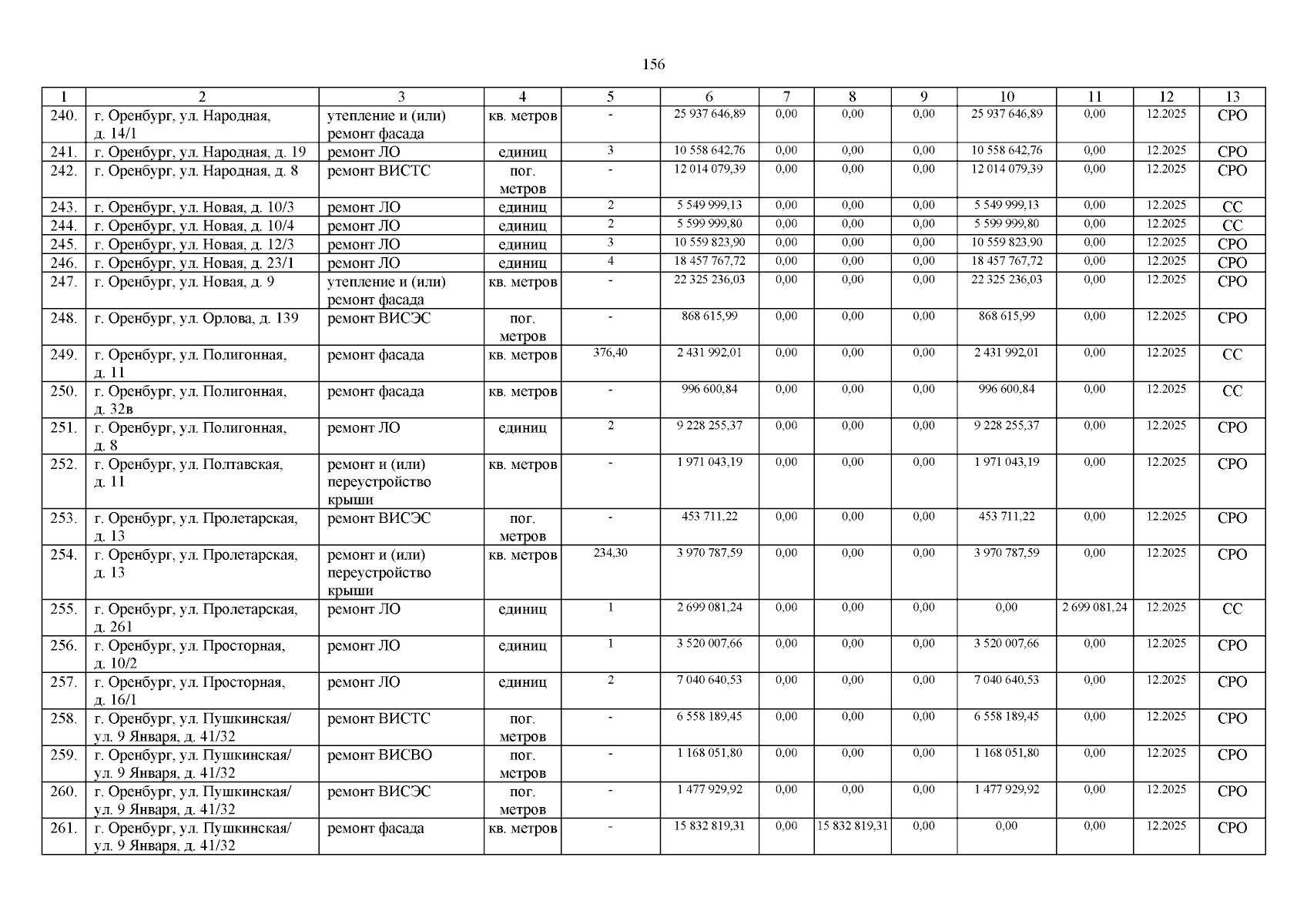 156

| 1 | 2 | 3 | 4 | 5 | 6 | 7 | 8 | 9 | 10 | 11 | 12 | 13 |
|---|---|---|---|---|---|---|---|---|---|---|---|---|
| 240. | г. Оренбург, ул. Народная, д. 14/1 | утепление и (или) ремонт фасада | кв. метров | - | 25 937 646,89 | 0,00 | 0,00 | 0,00 | 25 937 646,89 | 0,00 | 12.2025 | СРО |
| 241. | г. Оренбург, ул. Народная, д. 19 | ремонт ЛО | единиц | 3 | 10 558 642,76 | 0,00 | 0,00 | 0,00 | 10 558 642,76 | 0,00 | 12.2025 | СРО |
| 242. | г. Оренбург, ул. Народная, д. 8 | ремонт ВИСТС | пог. метров | - | 12 014 079,39 | 0,00 | 0,00 | 0,00 | 12 014 079,39 | 0,00 | 12.2025 | СРО |
| 243. | г. Оренбург, ул. Новая, д. 10/3 | ремонт ЛО | единиц | 2 | 5 549 999,13 | 0,00 | 0,00 | 0,00 | 5 549 999,13 | 0,00 | 12.2025 | СС |
| 244. | г. Оренбург, ул. Новая, д. 10/4 | ремонт ЛО | единиц | 2 | 5 599 999,80 | 0,00 | 0,00 | 0,00 | 5 599 999,80 | 0,00 | 12.2025 | СС |
| 245. | г. Оренбург, ул. Новая, д. 12/3 | ремонт ЛО | единиц | 3 | 10 559 823,90 | 0,00 | 0,00 | 0,00 | 10 559 823,90 | 0,00 | 12.2025 | СРО |
| 246. | г. Оренбург, ул. Новая, д. 23/1 | ремонт ЛО | единиц | 4 | 18 457 767,72 | 0,00 | 0,00 | 0,00 | 18 457 767,72 | 0,00 | 12.2025 | СРО |
| 247. | г. Оренбург, ул. Новая, д. 9 | утепление и (или) ремонт фасада | кв. метров | - | 22 325 236,03 | 0,00 | 0,00 | 0,00 | 22 325 236,03 | 0,00 | 12.2025 | СРО |
| 248. | г. Оренбург, ул. Орлова, д. 139 | ремонт ВИСЭС | пог. метров | - | 868 615,99 | 0,00 | 0,00 | 0,00 | 868 615,99 | 0,00 | 12.2025 | СРО |
| 249. | г. Оренбург, ул. Полигонная, д. 11 | ремонт фасада | кв. метров | 376,40 | 2 431 992,01 | 0,00 | 0,00 | 0,00 | 2 431 992,01 | 0,00 | 12.2025 | СС |
| 250. | г. Оренбург, ул. Полигонная, д. 32в | ремонт фасада | кв. метров | - | 996 600,84 | 0,00 | 0,00 | 0,00 | 996 600,84 | 0,00 | 12.2025 | СС |
| 251. | г. Оренбург, ул. Полигонная, д. 8 | ремонт ЛО | единиц | 2 | 9 228 255,37 | 0,00 | 0,00 | 0,00 | 9 228 255,37 | 0,00 | 12.2025 | СРО |
| 252. | г. Оренбург, ул. Полтавская, д. 11 | ремонт и (или) переустройство крыши | кв. метров | - | 1 971 043,19 | 0,00 | 0,00 | 0,00 | 1 971 043,19 | 0,00 | 12.2025 | СРО |
| 253. | г. Оренбург, ул. Пролетарская, д. 13 | ремонт ВИСЭС | пог. метров | - | 453 711,22 | 0,00 | 0,00 | 0,00 | 453 711,22 | 0,00 | 12.2025 | СРО |
| 254. | г. Оренбург, ул. Пролетарская, д. 13 | ремонт и (или) переустройство крыши | кв. метров | 234,30 | 3 970 787,59 | 0,00 | 0,00 | 0,00 | 3 970 787,59 | 0,00 | 12.2025 | СРО |
| 255. | г. Оренбург, ул. Пролетарская, д. 261 | ремонт ЛО | единиц | 1 | 2 699 081,24 | 0,00 | 0,00 | 0,00 | 0,00 | 2 699 081,24 | 12.2025 | СС |
| 256. | г. Оренбург, ул. Просторная, д. 10/2 | ремонт ЛО | единиц | 1 | 3 520 007,66 | 0,00 | 0,00 | 0,00 | 3 520 007,66 | 0,00 | 12.2025 | СРО |
| 257. | г. Оренбург, ул. Просторная, д. 16/1 | ремонт ЛО | единиц | 2 | 7 040 640,53 | 0,00 | 0,00 | 0,00 | 7 040 640,53 | 0,00 | 12.2025 | СРО |
| 258. | г. Оренбург, ул. Пушкинская/ ул. 9 Января, д. 41/32 | ремонт ВИСТС | пог. метров | - | 6 558 189,45 | 0,00 | 0,00 | 0,00 | 6 558 189,45 | 0,00 | 12.2025 | СРО |
| 259. | г. Оренбург, ул. Пушкинская/ ул. 9 Января, д. 41/32 | ремонт ВИСВО | пог. метров | - | 1 168 051,80 | 0,00 | 0,00 | 0,00 | 1 168 051,80 | 0,00 | 12.2025 | СРО |
| 260. | г. Оренбург, ул. Пушкинская/ ул. 9 Января, д. 41/32 | ремонт ВИСЭС | пог. метров | - | 1 477 929,92 | 0,00 | 0,00 | 0,00 | 1 477 929,92 | 0,00 | 12.2025 | СРО |
| 261. | г. Оренбург, ул. Пушкинская/ ул. 9 Января, д. 41/32 | ремонт фасада | кв. метров | - | 15 832 819,31 | 0,00 | 15 832 819,31 | 0,00 | 0,00 | 0,00 | 12.2025 | СРО |